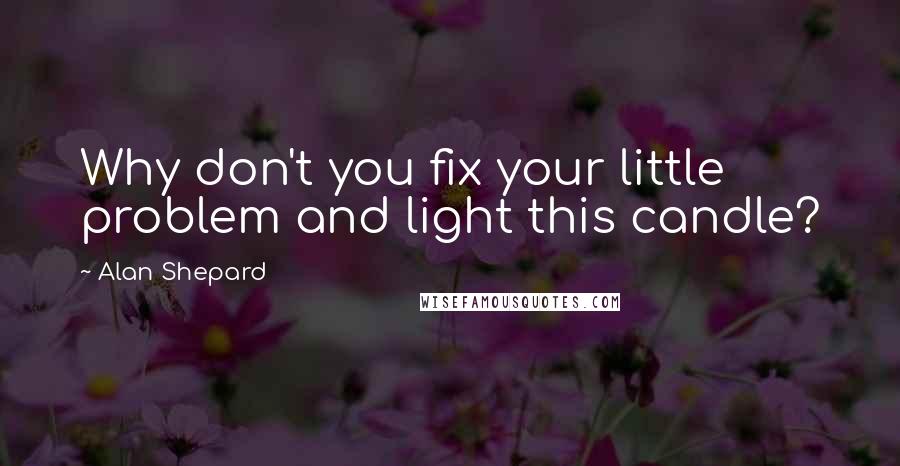 Why don't you fix your little problem and light this candle?

~ Alan Shepard

WISEFAMOUSQUOTES.COM